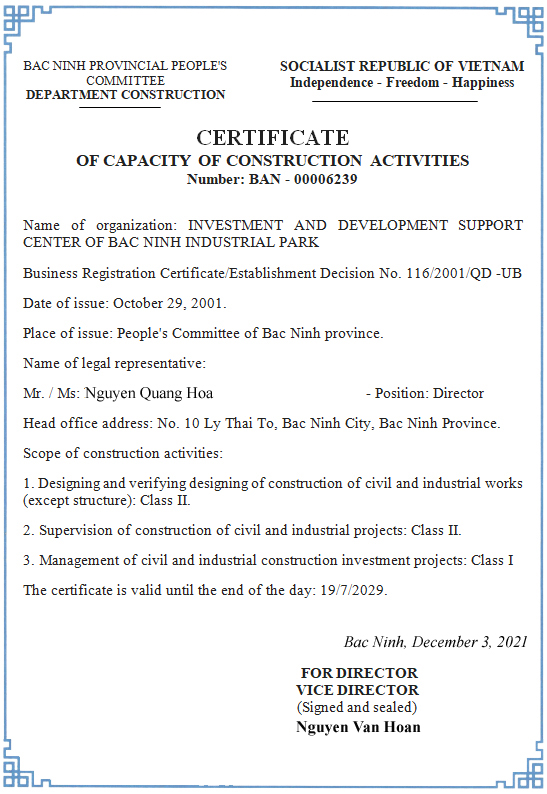 BAC NINH PROVINCIAL PEOPLE'S COMMITTEE
DEPARTMENT CONSTRUCTION

SOCIALIST REPUBLIC OF VIETNAM
Independence - Freedom - Happiness

CERTIFICATE
OF CAPACITY OF CONSTRUCTION ACTIVITIES
Number: BAN - 00006239

Name of organization: INVESTMENT AND DEVELOPMENT SUPPORT CENTER OF BAC NINH INDUSTRIAL PARK

Business Registration Certificate/Establishment Decision No. 116/2001/QD -UB

Date of issue: October 29, 2001.

Place of issue: People's Committee of Bac Ninh province.

Name of legal representative:

Mr. / Ms: Nguyen Quang Hoa - Position: Director

Head office address: No. 10 Ly Thai To, Bac Ninh City, Bac Ninh Province.

Scope of construction activities:

1. Designing and verifying designing of construction of civil and industrial works (except structure): Class II.

2. Supervision of construction of civil and industrial projects: Class II.

3. Management of civil and industrial construction investment projects: Class I

The certificate is valid until the end of the day: 19/7/2029.

Bac Ninh, December 3, 2021

FOR DIRECTOR
VICE DIRECTOR
(Signed and sealed)
Nguyen Van Hoan